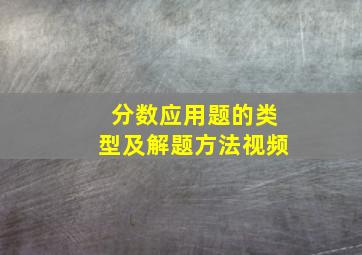 分数应用题的类型及解题方法视频